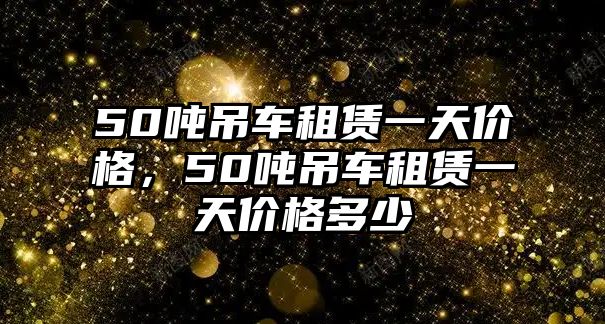 50吨吊车租赁一天价格，50吨吊车租赁一天价格多少